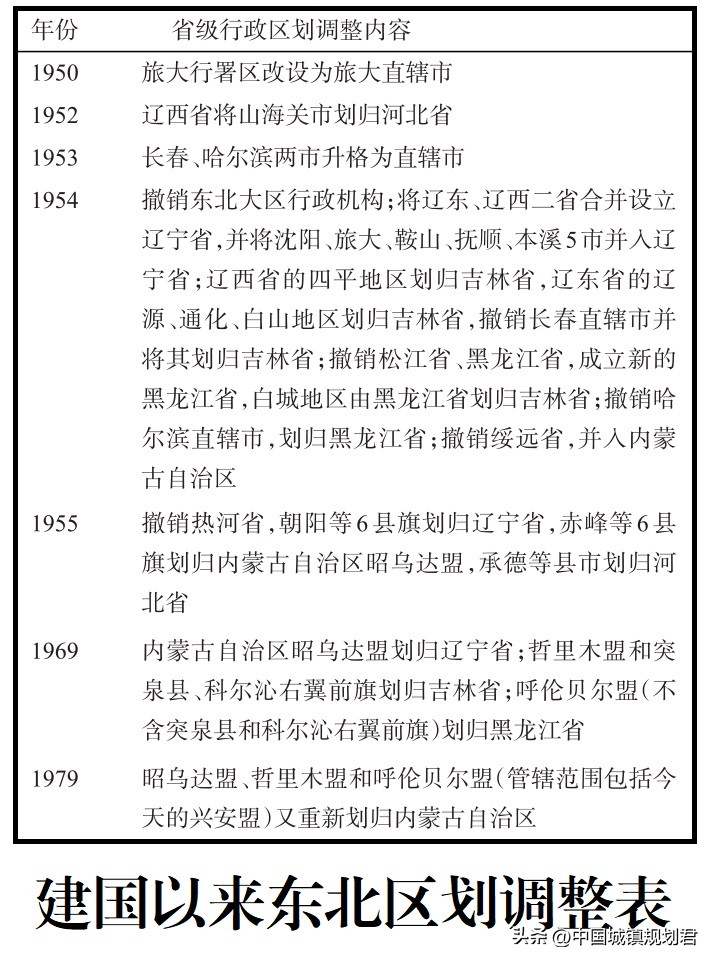 | 年份 | 省级行政区划调整内容 |
|---|---|
| 1950 | 旅大行署区改设为旅大直辖市 |
| 1952 | 辽西省将山海关市划归河北省 |
| 1953 | 长春、哈尔滨两市升格为直辖市 |
| 1954 | 撤销东北大区行政机构；将辽东、辽西二省合并设立辽宁省，并将沈阳、旅大、鞍山、抚顺、本溪5市并入辽宁省；辽西省的四平地区划归吉林省，辽东省的辽源、通化、白山地区划归吉林省，撤销长春直辖市并将其划归吉林省；撤销松江省、黑龙江省，成立新的黑龙江省，白城地区由黑龙江省划归吉林省；撤销哈尔滨直辖市，划归黑龙江省；撤销绥远省，并入内蒙古自治区 |
| 1955 | 撤销热河省，朝阳等6县旗划归辽宁省，赤峰等6县旗划归内蒙古自治区昭乌达盟，承德等县市划归河北省 |
| 1969 | 内蒙古自治区昭乌达盟划归辽宁省；哲里木盟和突泉县、科尔沁右翼前旗划归吉林省；呼伦贝尔盟(不含突泉县和科尔沁右翼前旗)划归黑龙江省 |
| 1979 | 昭乌达盟、哲里木盟和呼伦贝尔盟(管辖范围包括今天的兴安盟)又重新划归内蒙古自治区 |

建国以来东北区划调整表

头条 @中国城镇规划君